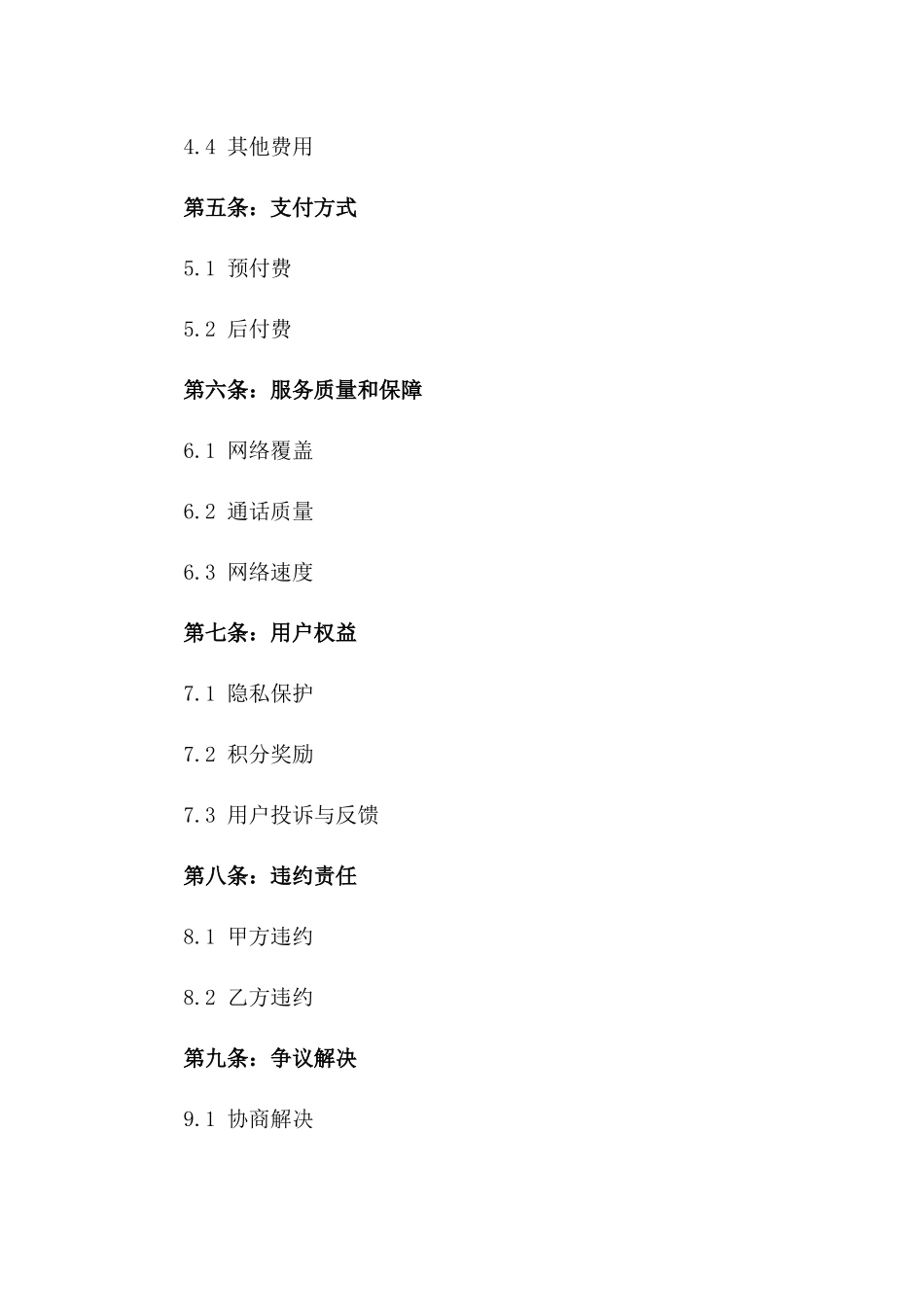 4.4 其他费用

第五条：支付方式

5.1 预付费

5.2 后付费

第六条：服务质量和保障

6.1 网络覆盖

6.2 通话质量

6.3 网络速度

第七条：用户权益

7.1 隐私保护

7.2 积分奖励

7.3 用户投诉与反馈

第八条：违约责任

8.1 甲方违约

8.2 乙方违约

第九条：争议解决

9.1 协商解决